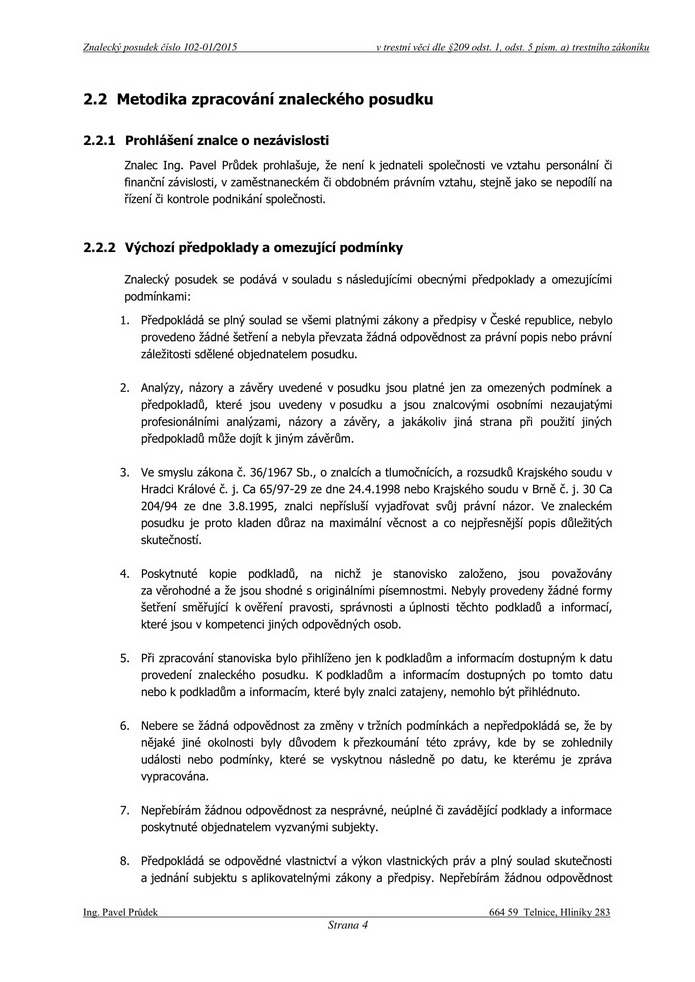 Znalecký posudek číslo 102-01/2015 v trestní věci dle §209 odst. 1, odst. 5 písm. a) trestního zákoníku

2.2 Metodika zpracování znaleckého posudku

2.2.1 Prohlášení znalce o nezávislosti

Znalec Ing. Pavel Průdek prohlašuje, že není k jednateli společnosti ve vztahu personální či finanční závislosti, v zaměstnaneckém či obdobném právním vztahu, stejně jako se nepodílí na řízení či kontrole podnikání společnosti.

2.2.2 Výchozí předpoklady a omezující podmínky

Znalecký posudek se podává v souladu s následujícími obecnými předpoklady a omezujícími podmínkami:

1. Předpokládá se plný soulad se všemi platnými zákony a předpisy v České republice, nebylo provedeno žádné šetření a nebyla převzata žádná odpovědnost za právní popis nebo právní záležitosti sdělené objednatelem posudku.

2. Analýzy, názory a závěry uvedené v posudku jsou platné jen za omezených podmínek a předpokladů, které jsou uvedeny v posudku a jsou znalcovými osobními nezaujatými profesionálními analýzami, názory a závěry, a jakákoliv jiná strana při použití jiných předpokladů může dojít k jiným závěrům.

3. Ve smyslu zákona č. 36/1967 Sb., o znalcích a tlumočnících, a rozsudků Krajského soudu v Hradci Králové č. j. Ca 65/97-29 ze dne 24.4.1998 nebo Krajského soudu v Brně č. j. 30 Ca 204/94 ze dne 3.8.1995, znalci nepřísluší vyjadřovat svůj právní názor. Ve znaleckém posudku je proto kladen důraz na maximální věcnost a co nejpřesnější popis důležitých skutečností.

4. Poskytnuté kopie podkladů, na nichž je stanovisko založeno, jsou považovány za věrohodné a že jsou shodné s originálními písemnostmi. Nebyly provedeny žádné formy šetření směřující k ověření pravosti, správnosti a úplnosti těchto podkladů a informací, které jsou v kompetenci jiných odpovědných osob.

5. Při zpracování stanoviska bylo přihlíženo jen k podkladům a informacím dostupným k datu provedení znaleckého posudku. K podkladům a informacím dostupných po tomto datu nebo k podkladům a informacím, které byly znalci zatajeny, nemohlo být přihlédnuto.

6. Nebere se žádná odpovědnost za změny v tržních podmínkách a nepředpokládá se, že by nějaké jiné okolnosti byly důvodem k přezkoumání této zprávy, kde by se zohlednily události nebo podmínky, které se vyskytnou následně po datu, ke kterému je zpráva vypracována.

7. Nepřebírám žádnou odpovědnost za nesprávné, neúplné či zavádějící podklady a informace poskytnuté objednatelem vyzvanými subjekty.

8. Předpokládá se odpovědné vlastnictví a výkon vlastnických práv a plný soulad skutečnosti a jednání subjektu s aplikovatelnými zákony a předpisy. Nepřebírám žádnou odpovědnost

Ing. Pavel Průdek 664 59 Telnice, Hliníky 283
Strana 4